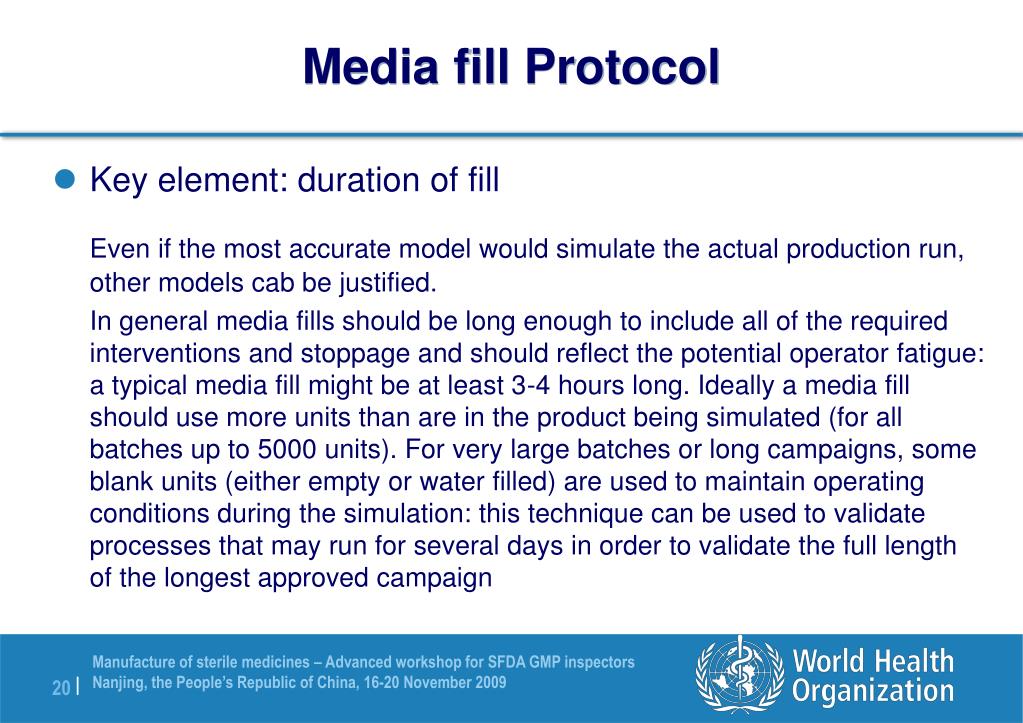 Media fill Protocol

Key element: duration of fill

Even if the most accurate model would simulate the actual production run, other models cab be justified.

In general media fills should be long enough to include all of the required interventions and stoppage and should reflect the potential operator fatigue: a typical media fill might be at least 3-4 hours long. Ideally a media fill should use more units than are in the product being simulated (for all batches up to 5000 units). For very large batches or long campaigns, some blank units (either empty or water filled) are used to maintain operating conditions during the simulation: this technique can be used to validate processes that may run for several days in order to validate the full length of the longest approved campaign

20 |

Manufacture of sterile medicines – Advanced workshop for SFDA GMP inspectors
Nanjing, the People's Republic of China, 16-20 November 2009

World Health Organization